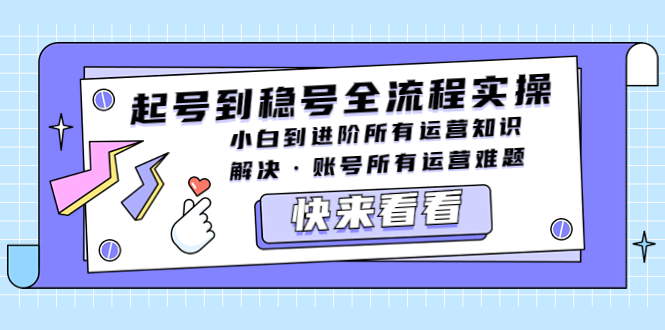 起号到稳号全流程实操

小白到进阶所有运营知识

解决 · 账号所有运营难题

快来看看